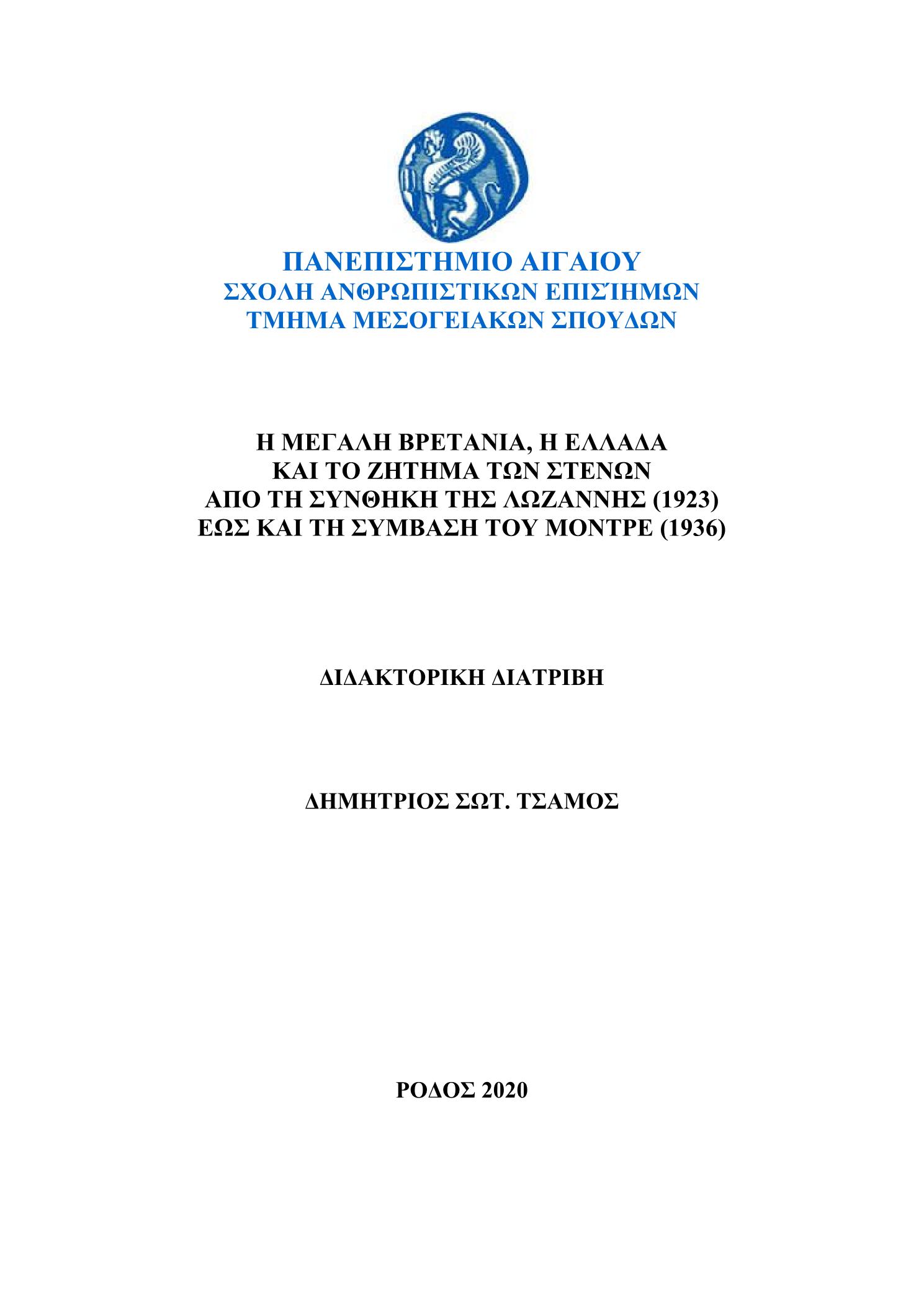 ΠΑΝΕΠΙΣΤΗΜΙΟ ΑΙΓΑΙΟΥ
ΣΧΟΛΗ ΑΝΘΡΩΠΙΣΤΙΚΩΝ ΕΠΙΣΤΗΜΩΝ
ΤΜΗΜΑ ΜΕΣΟΓΕΙΑΚΩΝ ΣΠΟΥΔΩΝ

Η ΜΕΓΑΛΗ ΒΡΕΤΑΝΙΑ, Η ΕΛΛΑΔΑ
ΚΑΙ ΤΟ ΖΗΤΗΜΑ ΤΩΝ ΣΤΕΝΩΝ
ΑΠΟ ΤΗ ΣΥΝΘΗΚΗ ΤΗΣ ΛΩΖΑΝΝΗΣ (1923)
ΕΩΣ ΚΑΙ ΤΗ ΣΥΜΒΑΣΗ ΤΟΥ ΜΟΝΤΡΕ (1936)

ΔΙΔΑΚΤΟΡΙΚΗ ΔΙΑΤΡΙΒΗ

ΔΗΜΗΤΡΙΟΣ ΣΩΤ. ΤΣΑΜΟΣ

ΡΟΔΟΣ 2020